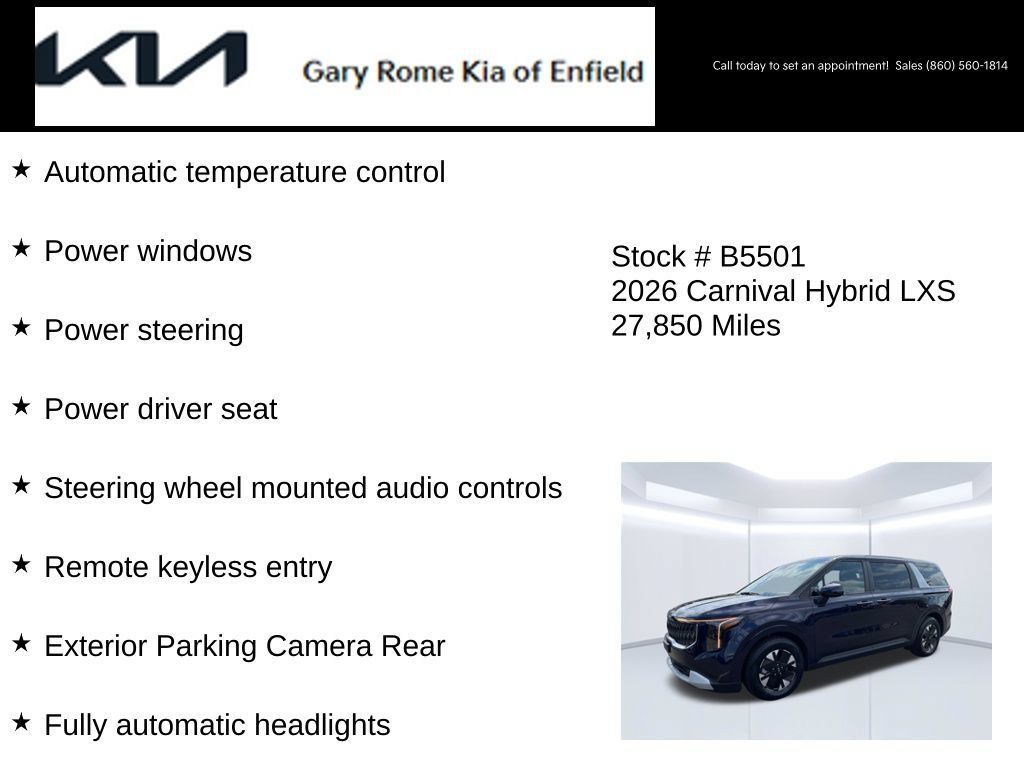 KIA Gary Rome Kia of Enfield

Call today to set an appointment! Sales (860) 560-1814

★ Automatic temperature control

★ Power windows

★ Power steering

★ Power driver seat

★ Steering wheel mounted audio controls

★ Remote keyless entry

★ Exterior Parking Camera Rear

★ Fully automatic headlights

Stock # B5501
2026 Carnival Hybrid LXS
27,850 Miles